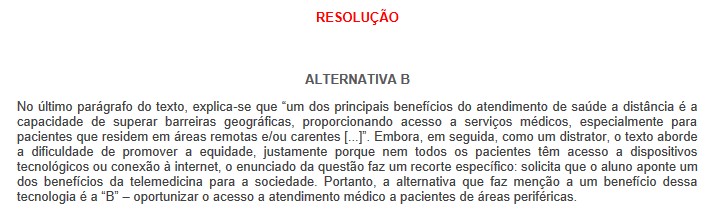 RESOLUÇÃO

ALTERNATIVA B

No último parágrafo do texto, explica-se que “um dos principais benefícios do atendimento de saúde a distância é a capacidade de superar barreiras geográficas, proporcionando acesso a serviços médicos, especialmente para pacientes que residem em áreas remotas e/ou carentes [...]”. Embora, em seguida, como um distrator, o texto aborde a dificuldade de promover a equidade, justamente porque nem todos os pacientes têm acesso a dispositivos tecnológicos ou conexão à internet, o enunciado da questão faz um recorte específico: solicita que o aluno aponte um dos benefícios da telemedicina para a sociedade. Portanto, a alternativa que faz menção a um benefício dessa tecnologia é a “B” – oportunizar o acesso a atendimento médico a pacientes de áreas periféricas.